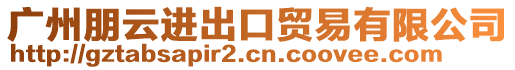 广州朋云进出口贸易有限公司
http://gztabsapir2.cn.coovee.com